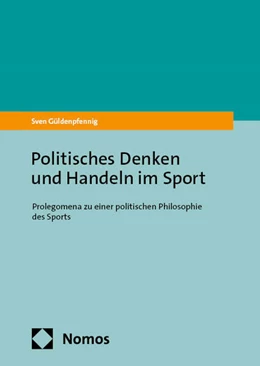 Sven Güldenpfennig

Politisches Denken und Handeln im Sport

Prolegomena zu einer politischen Philosophie des Sports

Nomos